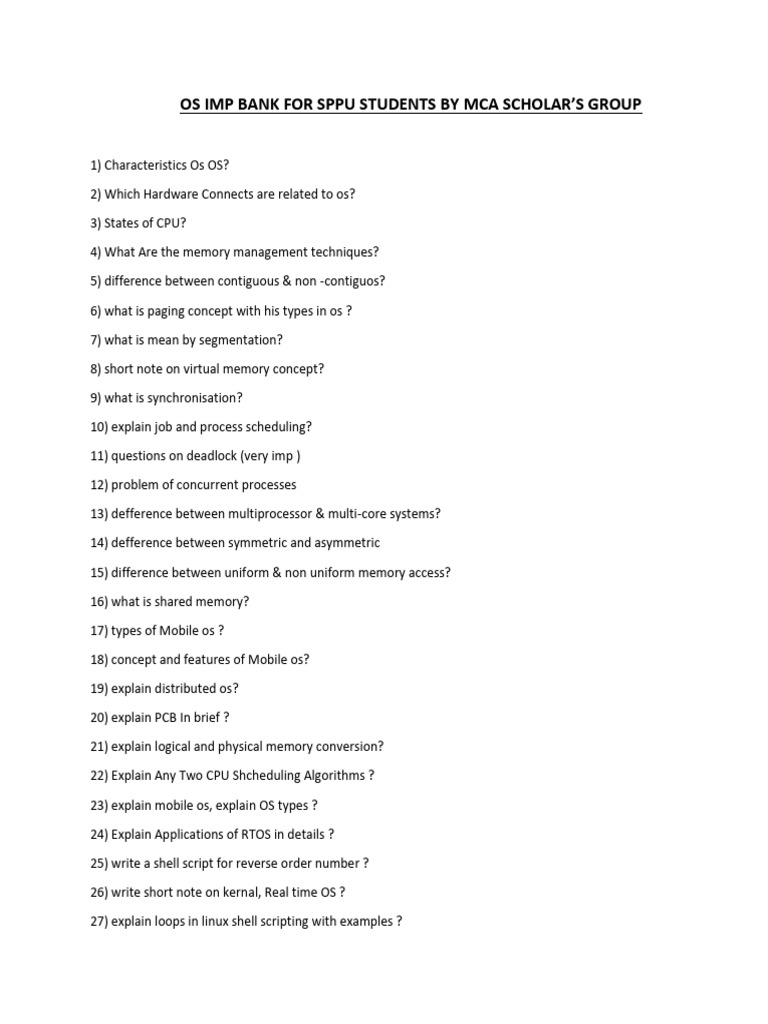 OS IMP BANK FOR SPPU STUDENTS BY MCA SCHOLAR'S GROUP

1) Characteristics Os OS?

2) Which Hardware Connects are related to os?

3) States of CPU?

4) What Are the memory management techniques?

5) difference between contiguous & non -contiguos?

6) what is paging concept with his types in os ?

7) what is mean by segmentation?

8) short note on virtual memory concept?

9) what is synchronisation?

10) explain job and process scheduling?

11) questions on deadlock (very imp )

12) problem of concurrent processes

13) defference between multiprocessor & multi-core systems?

14) defference between symmetric and asymmetric

15) difference between uniform & non uniform memory access?

16) what is shared memory?

17) types of Mobile os ?

18) concept and features of Mobile os?

19) explain distributed os?

20) explain PCB In brief ?

21) explain logical and physical memory conversion?

22) Explain Any Two CPU Shcheduling Algorithms ?

23) explain mobile os, explain OS types ?

24) Explain Applications of RTOS in details ?

25) write a shell script for reverse order number ?

26) write short note on kernal, Real time OS ?

27) explain loops in linux shell scripting with examples ?